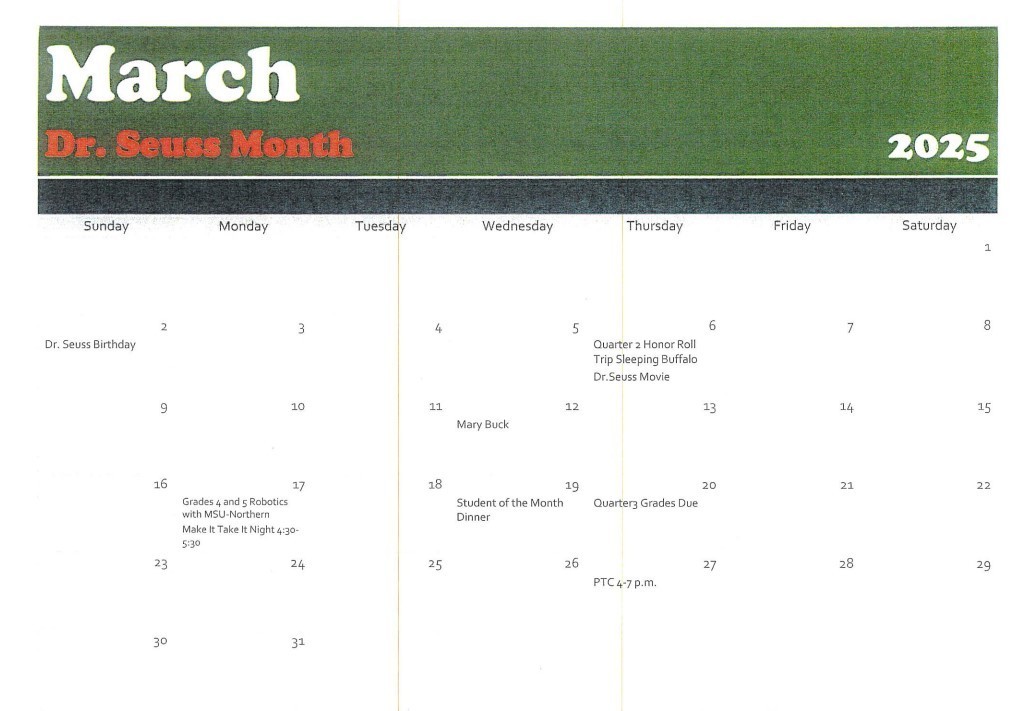 March

Dr. Seuss Month

2025

| Sunday | Monday | Tuesday | Wednesday | Thursday | Friday | Saturday |
|---|---|---|---|---|---|---|
| | | | | | | 1 |
| 2 Dr. Seuss Birthday | 3 | 4 | 5 | 6 Quarter 2 Honor Roll Trip Sleeping Buffalo Dr.Seuss Movie | 7 | 8 |
| 9 | 10 | 11 | 12 Mary Buck | 13 | 14 | 15 |
| 16 | 17 Grades 4 and 5 Robotics with MSU-Northern Make It Take It Night 4:30-5:30 | 18 | 19 Student of the Month Dinner | 20 Quarter3 Grades Due | 21 | 22 |
| 23 | 24 | 25 | 26 | 27 PTC 4-7 p.m. | 28 | 29 |
| 30 | 31 | | | | | |